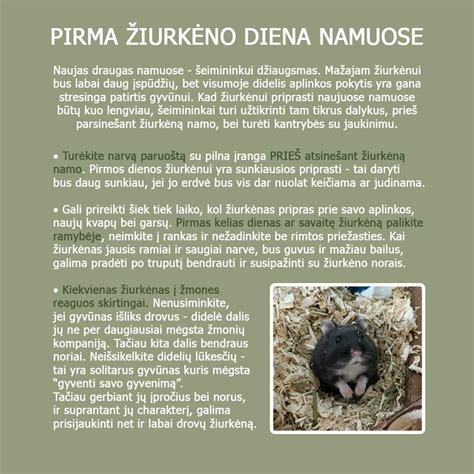 PIRMA ŽIURKĖNO DIENA NAMUOSE

Naujas draugas namuose - šeimininkui džiaugsmas. Mažajam žiurkėnui bus labai daug įspūdžių, bet visumoje didelis aplinkos pokytis yra gana stresinga patirtis gyvūnui. Kad žiurkėnui priprasti naujuose namuose būtų kuo lengviau, šeimininkai turi užtikrinti tam tikrus dalykus, prieš parsinešant žiurkėną namo, bei turėti kantrybės su jaukinimu.

• Turėkite narvą paruoštą su pilna įranga PRIEŠ atsinešant žiurkėną namo. Pirmos dienos žiurkėnui yra sunkiausios priprasti - tai daryti bus daug sunkiau, jei jo erdvė bus vis dar nuolat keičiama ar judinama.

• Gali prireikti šiek tiek laiko, kol žiurkėnas pripras prie savo aplinkos, naujų kvapų bei garsų. Pirmas kelias dienas ar savaitę žiurkėną palikite ramybėje, neimkite į rankas ir nežadinkite be rimtos priežasties. Kai žiurkėnas jausis ramiai ir saugiai narve, bus guvus ir mažiau bailus, galima pradėti po truputį bendrauti ir susipažinti su žiurkėno norais.

• Kiekvienas žiurkėnas į žmones reaguos skirtingai. Nenusiminkite, jei gyvūnas išliks drovus - didelė dalis jų ne per daugiausiai mėgsta žmonių kompaniją. Tačiau kita dalis bendraus noriai. Neišsikelkite didelių lūkesčių - tai yra solitarus gyvūnas kuris mėgsta "gyventi savo gyvenimą".
Tačiau gerbiant jų įpročius bei norus, ir suprantant jų charakterį, galima prisijaukinti net ir labai drovų žiurkėną.